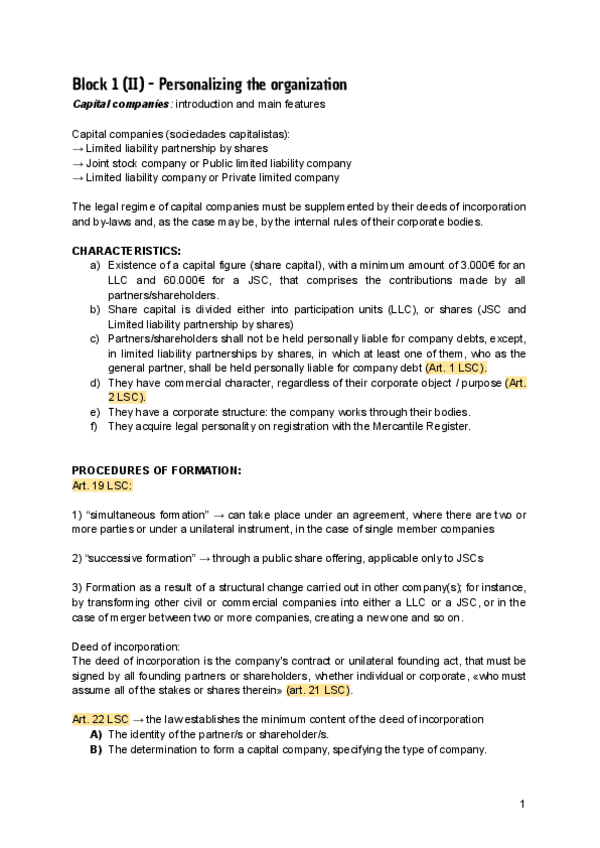 Block 1 (II) - Personalizing the organization
Capital companies : introduction and main features

Capital companies (sociedades capitalistas):
→ Limited liability partnership by shares
→ Joint stock company or Public limited liability company
→ Limited liability company or Private limited company

The legal regime of capital companies must be supplemented by their deeds of incorporation and by-laws and, as the case may be, by the internal rules of their corporate bodies.

CHARACTERISTICS:
a) Existence of a capital figure (share capital), with a minimum amount of 3.000€ for an LLC and 60.000€ for a JSC, that comprises the contributions made by all partners/shareholders.
b) Share capital is divided either into participation units (LLC), or shares (JSC and Limited liability partnership by shares)
c) Partners/shareholders shall not be held personally liable for company debts, except, in limited liability partnerships by shares, in which at least one of them, who as the general partner, shall be held personally liable for company debt (Art. 1 LSC).
d) They have commercial character, regardless of their corporate object / purpose (Art. 2 LSC).
e) They have a corporate structure: the company works through their bodies.
f) They acquire legal personality on registration with the Mercantile Register.

PROCEDURES OF FORMATION:
Art. 19 LSC:

1) "simultaneous formation" → can take place under an agreement, where there are two or more parties or under a unilateral instrument, in the case of single member companies

2) "successive formation" → through a public share offering, applicable only to JSCs

3) Formation as a result of a structural change carried out in other company(s); for instance, by transforming other civil or commercial companies into either a LLC or a JSC, or in the case of merger between two or more companies, creating a new one and so on.

Deed of incorporation:
The deed of incorporation is the company's contract or unilateral founding act, that must be signed by all founding partners or shareholders, whether individual or corporate, «who must assume all of the stakes or shares therein» (art. 21 LSC).

Art. 22 LSC → the law establishes the minimum content of the deed of incorporation
A) The identity of the partner/s or shareholder/s.
B) The determination to form a capital company, specifying the type of company.

1